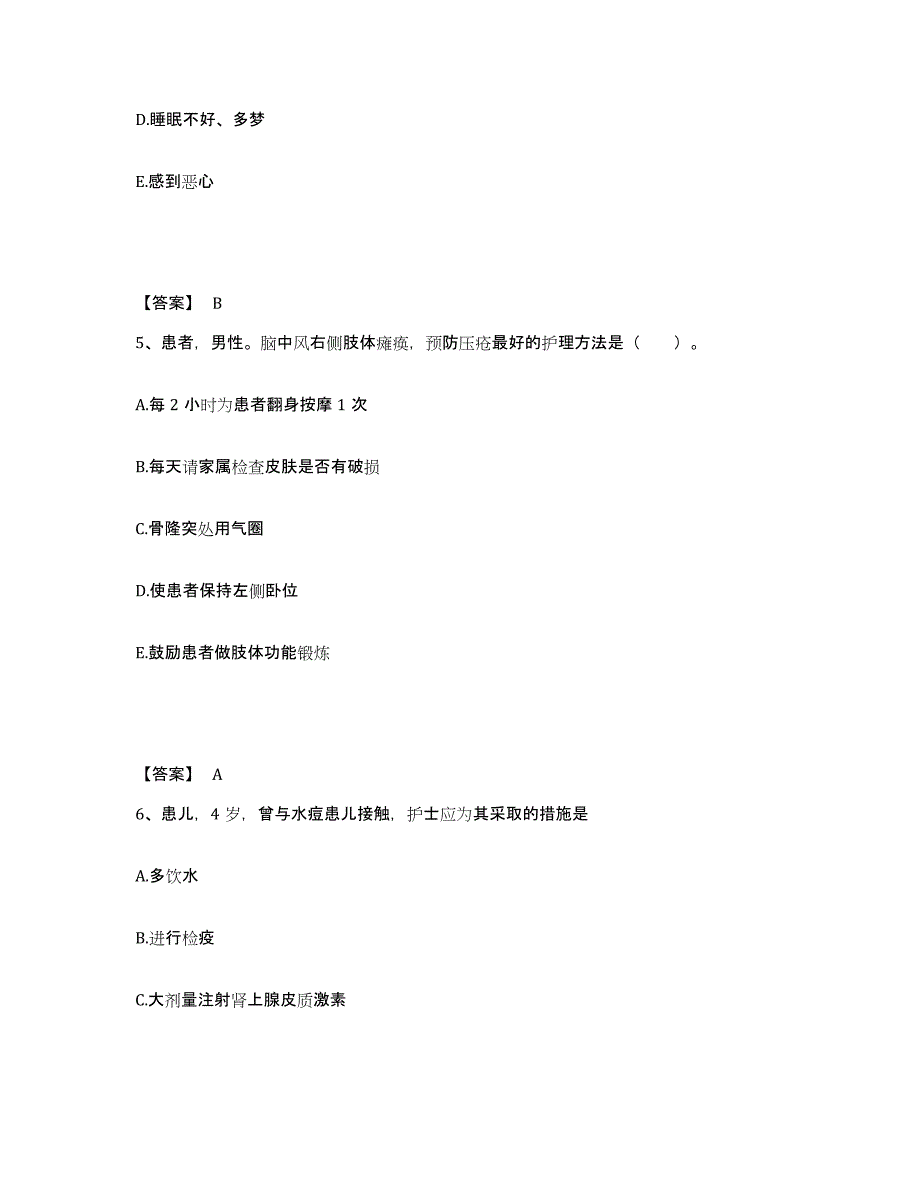 D.睡眠不好、多梦

E.感到恶心

【答案】 B

5、患者，男性。脑中风右侧肢体瘫痪，预防压疮最好的护理方法是（　　）。

A.每 2 小时为患者翻身按摩 1 次

B.每天请家属检查皮肤是否有破损

C.骨隆突处用气圈

D.使患者保持左侧卧位

E.鼓励患者做肢体功能锻炼

【答案】 A

6、患儿，4 岁，曾与水痘患儿接触，护士应为其采取的措施是

A.多饮水

B.进行检疫

C.大剂量注射肾上腺皮质激素